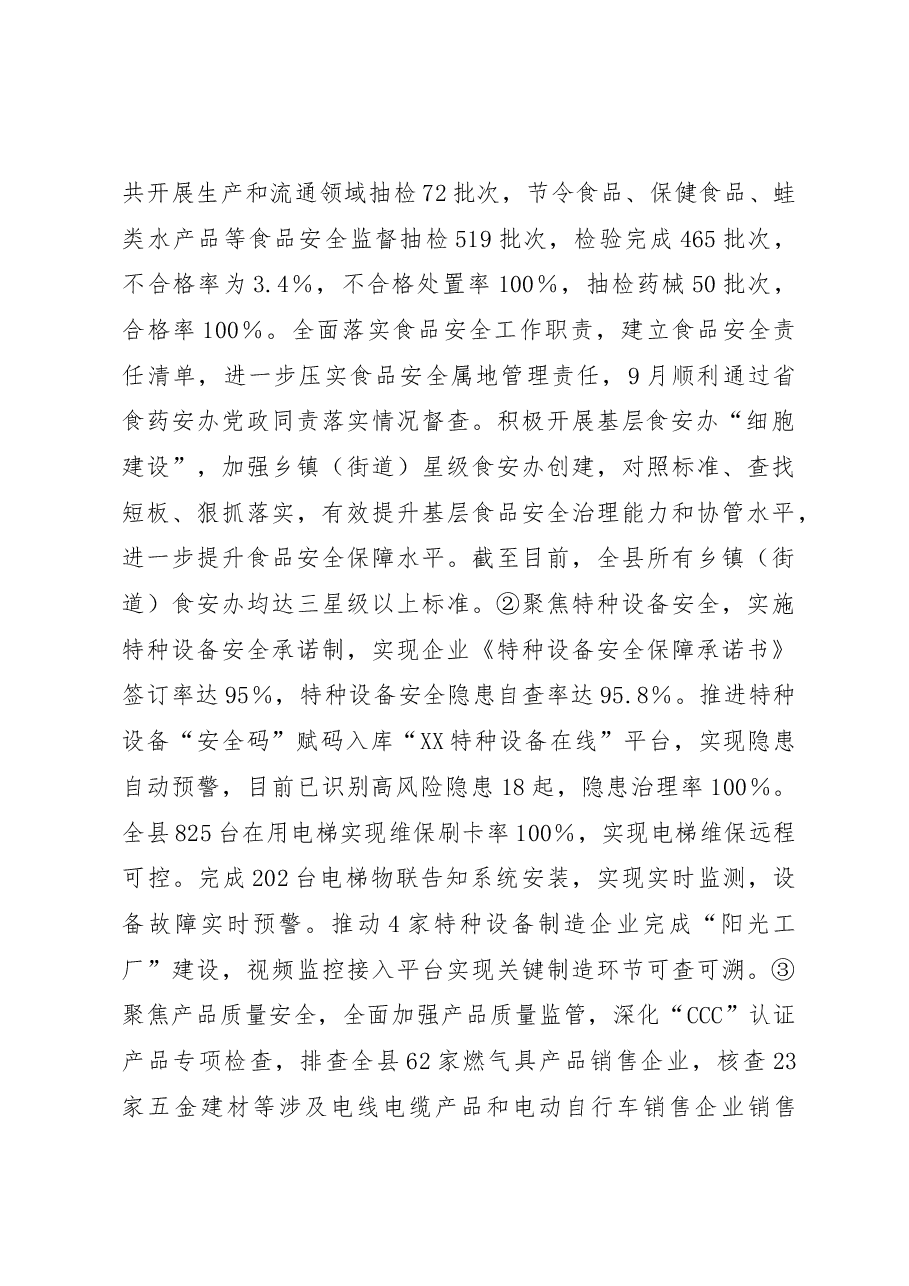 共开展生产和流通领域抽检72批次，节令食品、保健食品、蛙类水产品等食品安全监督抽检519批次，检验完成465批次，不合格率为3.4%，不合格处置率100%，抽检药械50批次，合格率100%。全面落实食品安全工作职责，建立食品安全责任清单，进一步压实食品安全属地管理责任，9月顺利通过省食药安办党政同责落实情况督查。积极开展基层食安办“细胞建设”，加强乡镇（街道）星级食安办创建，对照标准、查找短板、狠抓落实，有效提升基层食品安全治理能力和协管水平，进一步提升食品安全保障水平。截至目前，全县所有乡镇（街道）食安办均达三星级以上标准。②聚焦特种设备安全，实施特种设备安全承诺制，实现企业《特种设备安全保障承诺书》签订率达95%，特种设备安全隐患自查率达95.8%。推进特种设备“安全码”赋码入库“XX特种设备在线”平台，实现隐患自动预警，目前已识别高风险隐患18起，隐患治理率100%。全县825台在用电梯实现维保刷卡率100%，实现电梯维保远程可控。完成202台电梯物联告知系统安装，实现实时监测，设备故障实时预警。推动4家特种设备制造企业完成“阳光工厂”建设，视频监控接入平台实现关键制造环节可查可溯。③聚焦产品质量安全，全面加强产品质量监管，深化“CCC”认证产品专项检查，排查全县62家燃气具产品销售企业，核查23家五金建材等涉及电线电缆产品和电动自行车销售企业销售